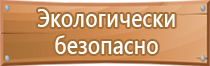 Экологически безопасно